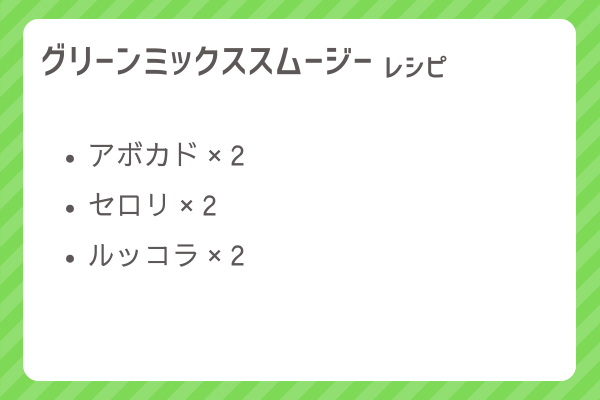 グリーンミックススムージー レシピ

- アボカド × 2
- セロリ × 2
- ルッコラ × 2